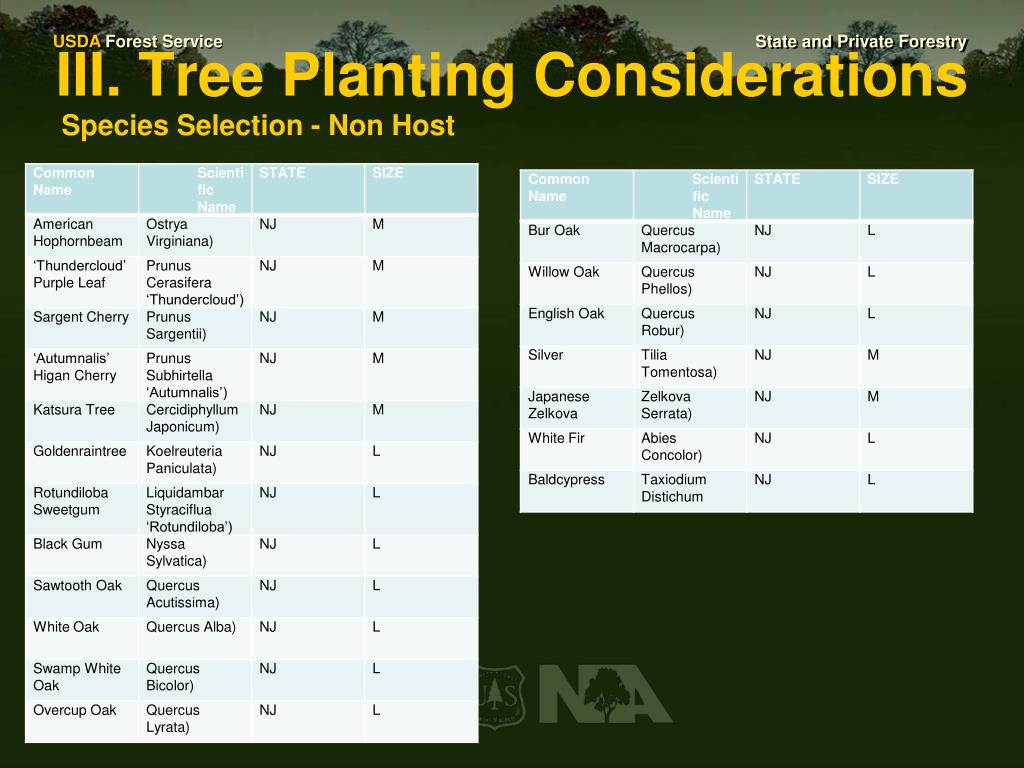 USDA Forest Service

State and Private Forestry

III. Tree Planting Considerations

Species Selection - Non Host

| Common Name | Scientific Name | STATE | SIZE |
|---|---|---|---|
| American Hophornbeam | Ostrya Virginiana) | NJ | M |
| ‘Thundercloud’ Purple Leaf | Prunus Cerasifera ‘Thundercloud’) | NJ | M |
| Sargent Cherry | Prunus Sargentii) | NJ | M |
| ‘Autumnalis’ Higan Cherry | Prunus Subhirtella ‘Autumnalis’) | NJ | M |
| Katsura Tree | Cercidiphyllum Japonicum) | NJ | M |
| Goldenraintree | Koelreuteria Paniculata) | NJ | L |
| Rotundiloba Sweetgum | Liquidambar Styraciflua ‘Rotundiloba’) | NJ | L |
| Black Gum | Nyssa Sylvatica) | NJ | L |
| Sawtooth Oak | Quercus Acutissima) | NJ | L |
| White Oak | Quercus Alba) | NJ | L |
| Swamp White Oak | Quercus Bicolor) | NJ | L |
| Overcup Oak | Quercus Lyrata) | NJ | L |

| Common Name | Scientific Name | STATE | SIZE |
|---|---|---|---|
| Bur Oak | Quercus Macrocarpa) | NJ | L |
| Willow Oak | Quercus Phellos) | NJ | L |
| English Oak | Quercus Robur) | NJ | L |
| Silver | Tilia Tomentosa) | NJ | M |
| Japanese Zelkova | Zelkova Serrata) | NJ | M |
| White Fir | Abies Concolor) | NJ | L |
| Baldcypress | Taxiodium Distichum | NJ | L |

NA